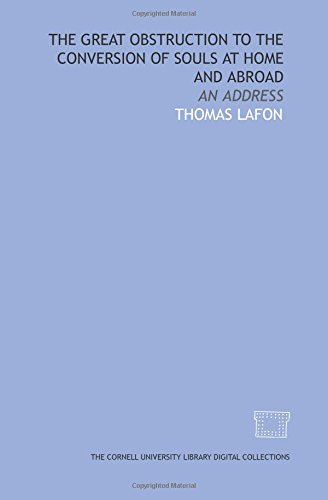 Copyrighted Material

THE GREAT OBSTRUCTION TO THE CONVERSION OF SOULS AT HOME AND ABROAD

AN ADDRESS

THOMAS LAFON

THE CORNELL UNIVERSITY LIBRARY DIGITAL COLLECTIONS

Copyrighted Material